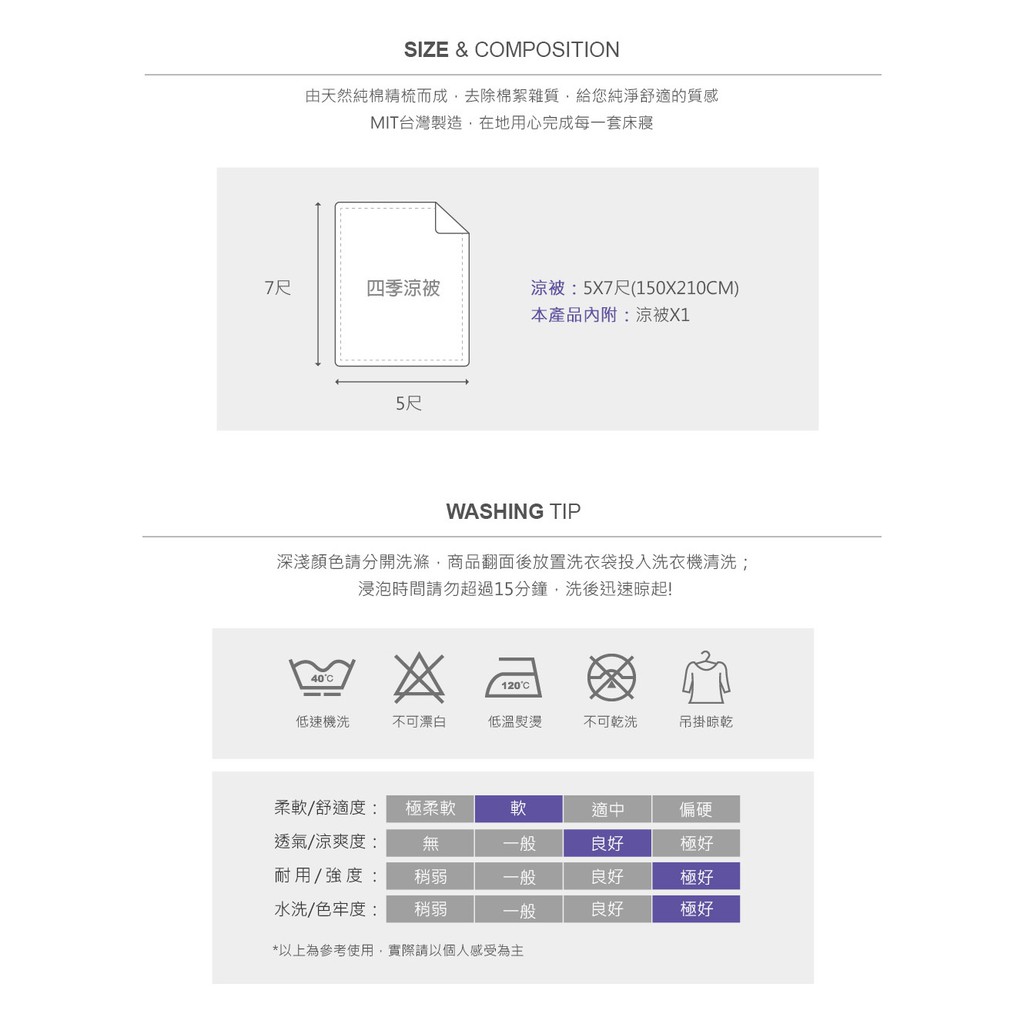 SIZE & COMPOSITION

由天然純棉精梳而成，去除棉絮雜質，給您純淨舒適的質感
MIT台灣製造，在地用心完成每一套床寢

7尺

四季涼被

5尺

涼被：5X7尺(150X210CM)
本產品內附：涼被X1

WASHING TIP

深淺顏色請分開洗滌，商品翻面後放置洗衣袋投入洗衣機清洗；
浸泡時間請勿超過15分鐘，洗後迅速晾起!

40℃
低速機洗

不可漂白

120℃
低溫熨燙

不可乾洗

吊掛晾乾

柔軟/舒適度： 極柔軟 軟 適中 偏硬
透氣/涼爽度： 無 一般 良好 極好
耐用/強度： 稍弱 一般 良好 極好
水洗/色牢度： 稍弱 一般 良好 極好

*以上為參考使用，實際請以個人感受為主